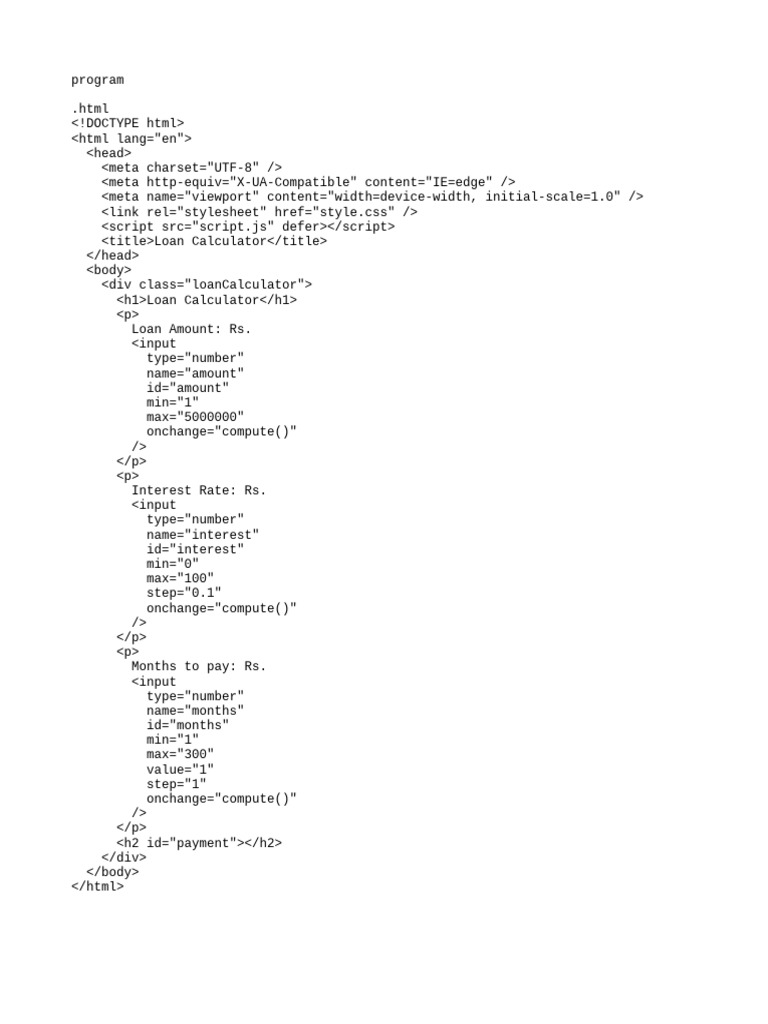 program

.html
<!DOCTYPE html>
<html lang="en">
  <head>
    <meta charset="UTF-8" />
    <meta http-equiv="X-UA-Compatible" content="IE=edge" />
    <meta name="viewport" content="width=device-width, initial-scale=1.0" />
    <link rel="stylesheet" href="style.css" />
    <script src="script.js" defer></script>
    <title>Loan Calculator</title>
  </head>
  <body>
    <div class="loanCalculator">
      <h1>Loan Calculator</h1>
      <p>
        Loan Amount: Rs.
        <input
          type="number"
          name="amount"
          id="amount"
          min="1"
          max="5000000"
          onchange="compute()"
        />
      </p>
      <p>
        Interest Rate: Rs.
        <input
          type="number"
          name="interest"
          id="interest"
          min="0"
          max="100"
          step="0.1"
          onchange="compute()"
        />
      </p>
      <p>
        Months to pay: Rs.
        <input
          type="number"
          name="months"
          id="months"
          min="1"
          max="300"
          value="1"
          step="1"
          onchange="compute()"
        />
      </p>
      <h2 id="payment"></h2>
    </div>
  </body>
</html>